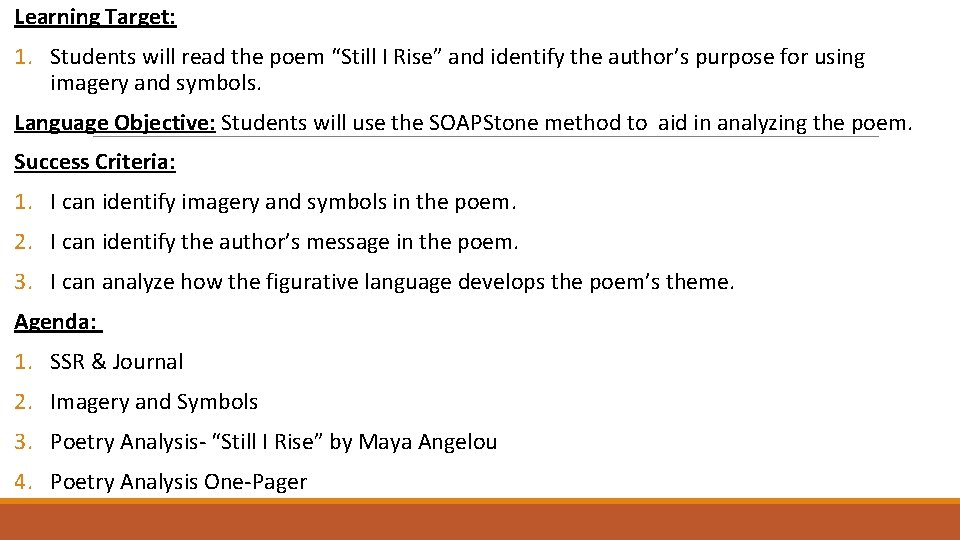 Learning Target:

1. Students will read the poem "Still I Rise" and identify the author's purpose for using imagery and symbols.

Language Objective: Students will use the SOAPStone method to aid in analyzing the poem.

Success Criteria:

1. I can identify imagery and symbols in the poem.
2. I can identify the author's message in the poem.
3. I can analyze how the figurative language develops the poem's theme.

Agenda:

1. SSR & Journal
2. Imagery and Symbols
3. Poetry Analysis- "Still I Rise" by Maya Angelou
4. Poetry Analysis One-Pager